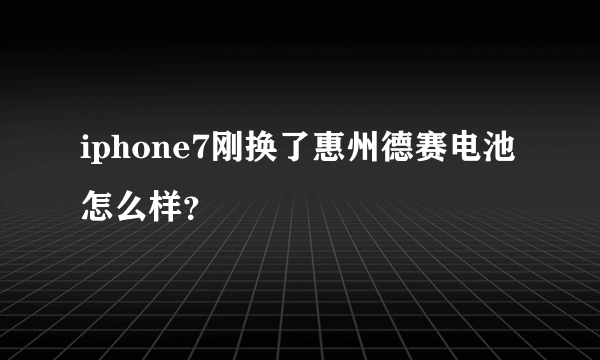 iphone7刚换了惠州德赛电池怎么样?